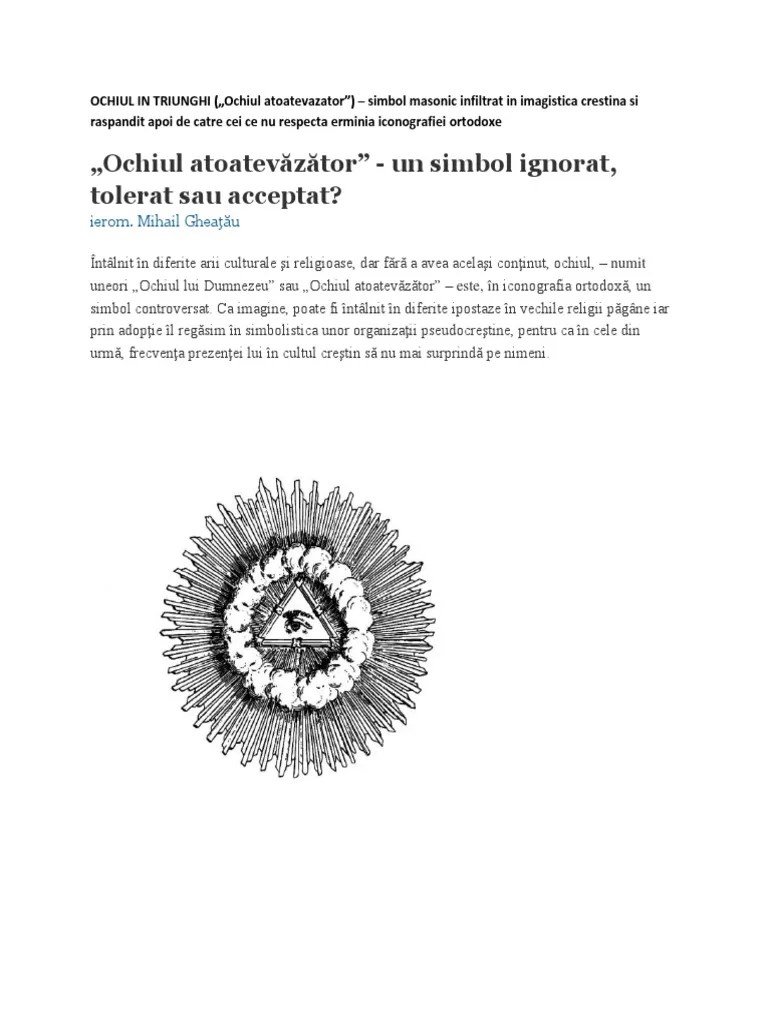 OCHIUL IN TRIUNGHI („Ochiul atoatevazator") – simbol masonic infiltrat in imagistica crestina si raspandit apoi de catre cei ce nu respecta erminia iconografiei ortodoxe

„Ochiul atoatevăzător" - un simbol ignorat, tolerat sau acceptat?

ierom. Mihail Gheaţău

Întâlnit în diferite arii culturale şi religioase, dar fără a avea acelaşi conţinut, ochiul, – numit uneori „Ochiul lui Dumnezeu" sau „Ochiul atoatevăzător" – este, în iconografia ortodoxă, un simbol controversat. Ca imagine, poate fi întâlnit în diferite ipostaze în vechile religii păgâne iar prin adopţie îl regăsim în simbolistica unor organizaţii pseudocreştine, pentru ca în cele din urmă, frecvenţa prezenţei lui în cultul creştin să nu mai surprindă pe nimeni.